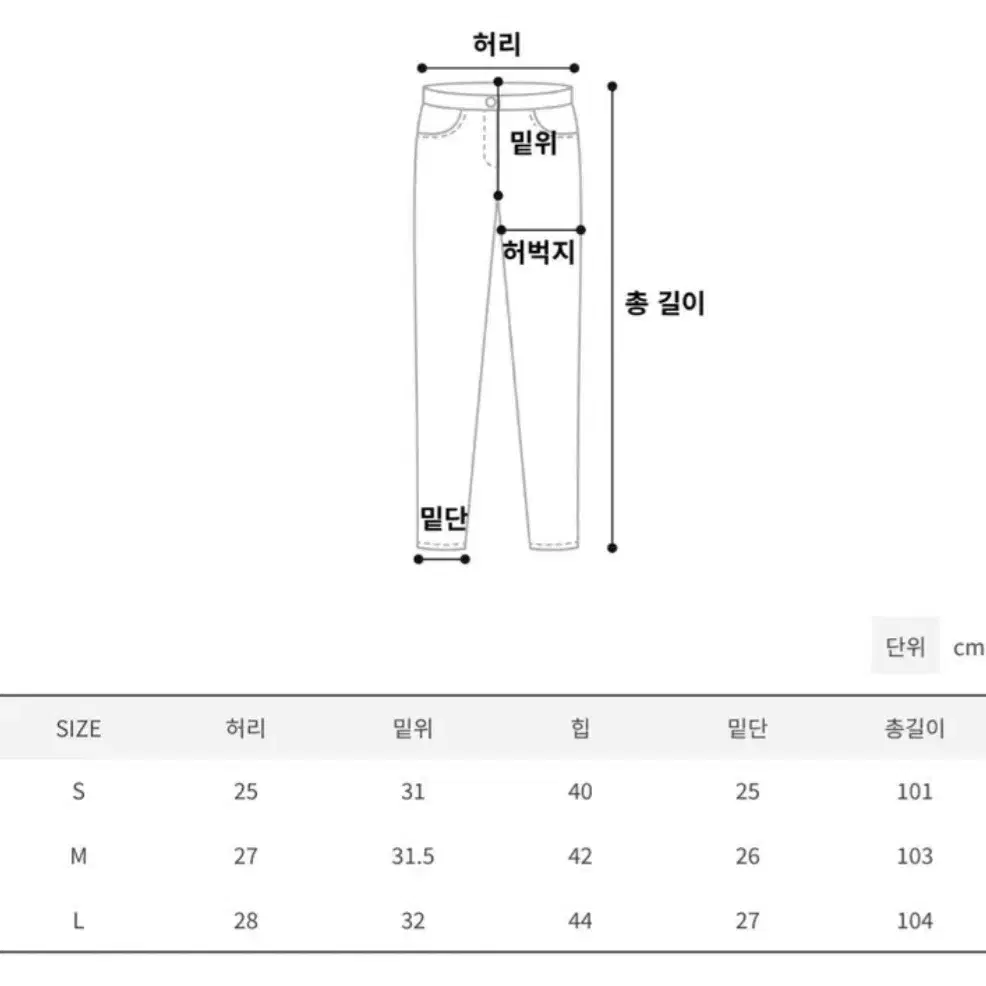 허리

밑위

허벅지

총 길이

밑단

단위 cm

| SIZE | 허리 | 밑위 | 힙 | 밑단 | 총길이 |
|---|---|---|---|---|---|
| S | 25 | 31 | 40 | 25 | 101 |
| M | 27 | 31.5 | 42 | 26 | 103 |
| L | 28 | 32 | 44 | 27 | 104 |